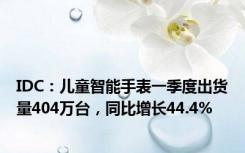 IDC：儿童智能手表一季度出货量404万台，同比增长44.4%